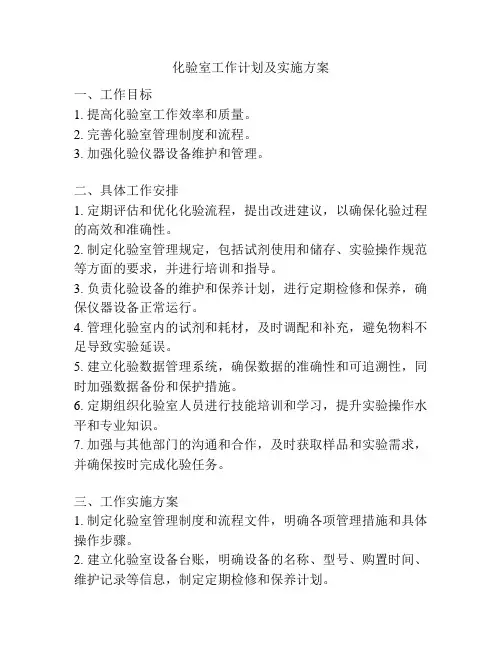 化验室工作计划及实施方案

一、工作目标
1. 提高化验室工作效率和质量。
2. 完善化验室管理制度和流程。
3. 加强化验仪器设备维护和管理。

二、具体工作安排
1. 定期评估和优化化验流程，提出改进建议，以确保化验过程的高效和准确性。
2. 制定化验室管理规定，包括试剂使用和储存、实验操作规范等方面的要求，并进行培训和指导。
3. 负责化验设备的维护和保养计划，进行定期检修和保养，确保仪器设备正常运行。
4. 管理化验室内的试剂和耗材，及时调配和补充，避免物料不足导致实验延误。
5. 建立化验数据管理系统，确保数据的准确性和可追溯性，同时加强数据备份和保护措施。
6. 定期组织化验室人员进行技能培训和学习，提升实验操作水平和专业知识。
7. 加强与其他部门的沟通和合作，及时获取样品和实验需求，并确保按时完成化验任务。

三、工作实施方案
1. 制定化验室管理制度和流程文件，明确各项管理措施和具体操作步骤。
2. 建立化验室设备台账，明确设备的名称、型号、购置时间、维护记录等信息，制定定期检修和保养计划。